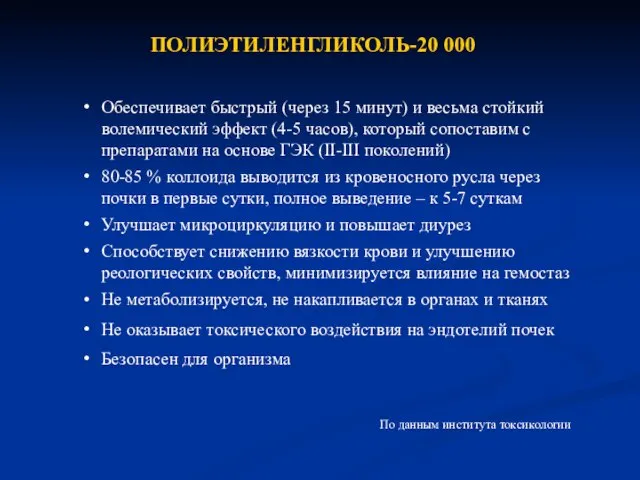 ПОЛИЭТИЛЕНГЛИКОЛЬ-20 000

• Обеспечивает быстрый (через 15 минут) и весьма стойкий волемический эффект (4-5 часов), который сопоставим с препаратами на основе ГЭК (II-III поколений)
• 80-85 % коллоида выводится из кровеносного русла через почки в первые сутки, полное выведение – к 5-7 суткам
• Улучшает микроциркуляцию и повышает диурез
• Способствует снижению вязкости крови и улучшению реологических свойств, минимизируется влияние на гемостаз
• Не метаболизируется, не накапливается в органах и тканях
• Не оказывает токсического воздействия на эндотелий почек
• Безопасен для организма

По данным института токсикологии